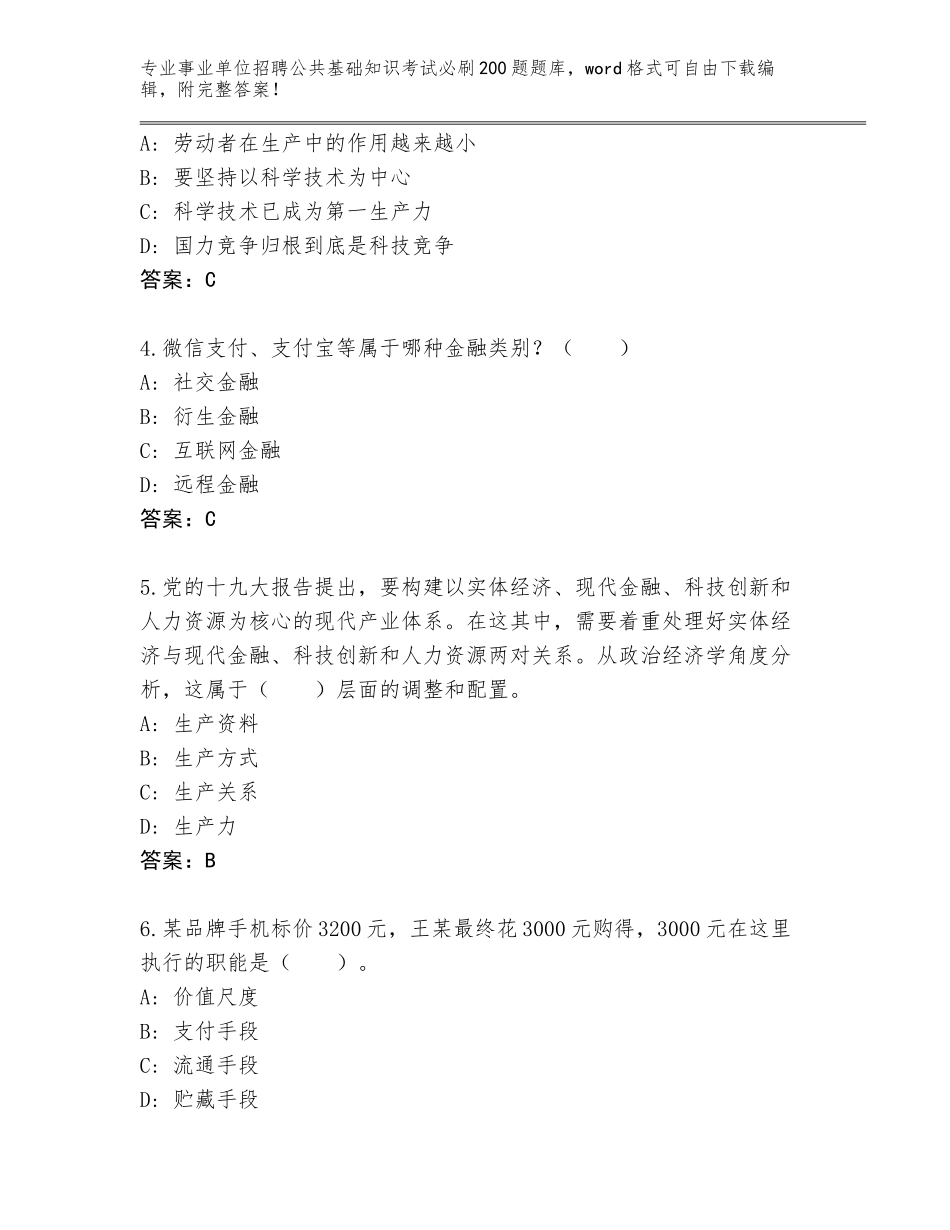 专业事业单位招聘公共基础知识考试必刷200题题库，word格式可自由下载编辑，附完整答案！

A：劳动者在生产中的作用越来越小
B：要坚持以科学技术为中心
C：科学技术已成为第一生产力
D：国力竞争归根到底是科技竞争
答案：C

4.微信支付、支付宝等属于哪种金融类别？（　　）
A：社交金融
B：衍生金融
C：互联网金融
D：远程金融
答案：C

5.党的十九大报告提出，要构建以实体经济、现代金融、科技创新和人力资源为核心的现代产业体系。在这其中，需要着重处理好实体经济与现代金融、科技创新和人力资源两对关系。从政治经济学角度分析，这属于（　　）层面的调整和配置。
A：生产资料
B：生产方式
C：生产关系
D：生产力
答案：B

6.某品牌手机标价3200元，王某最终花3000元购得，3000元在这里执行的职能是（　　）。
A：价值尺度
B：支付手段
C：流通手段
D：贮藏手段